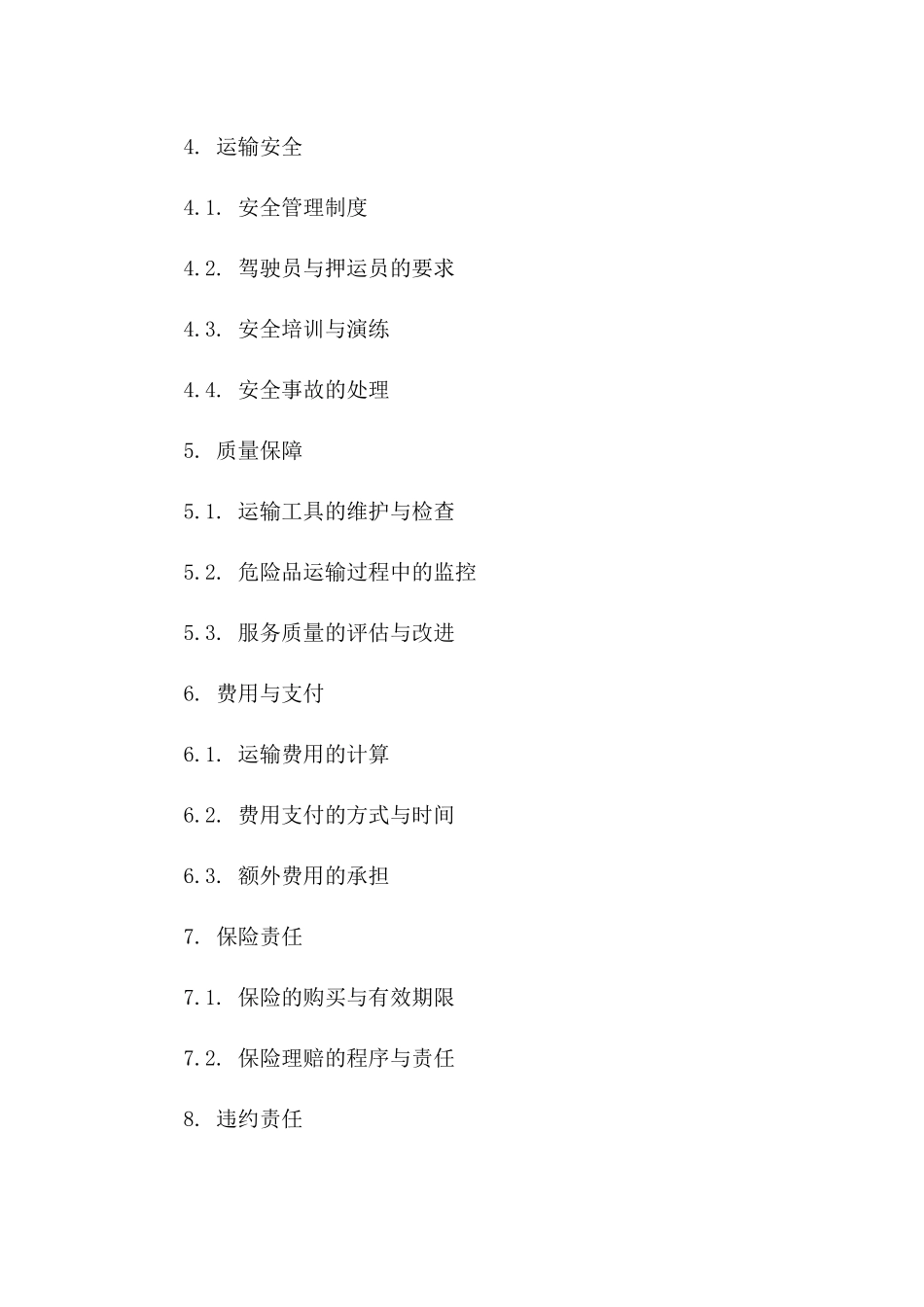 4. 运输安全

4.1. 安全管理制度

4.2. 驾驶员与押运员的要求

4.3. 安全培训与演练

4.4. 安全事故的处理

5. 质量保障

5.1. 运输工具的维护与检查

5.2. 危险品运输过程中的监控

5.3. 服务质量的评估与改进

6. 费用与支付

6.1. 运输费用的计算

6.2. 费用支付的方式与时间

6.3. 额外费用的承担

7. 保险责任

7.1. 保险的购买与有效期限

7.2. 保险理赔的程序与责任

8. 违约责任